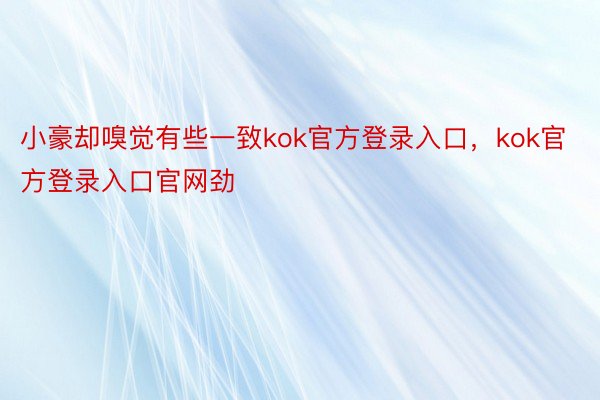 小豪却嗅觉有些一致kok官方登录入口，kok官方登录入口官网劲